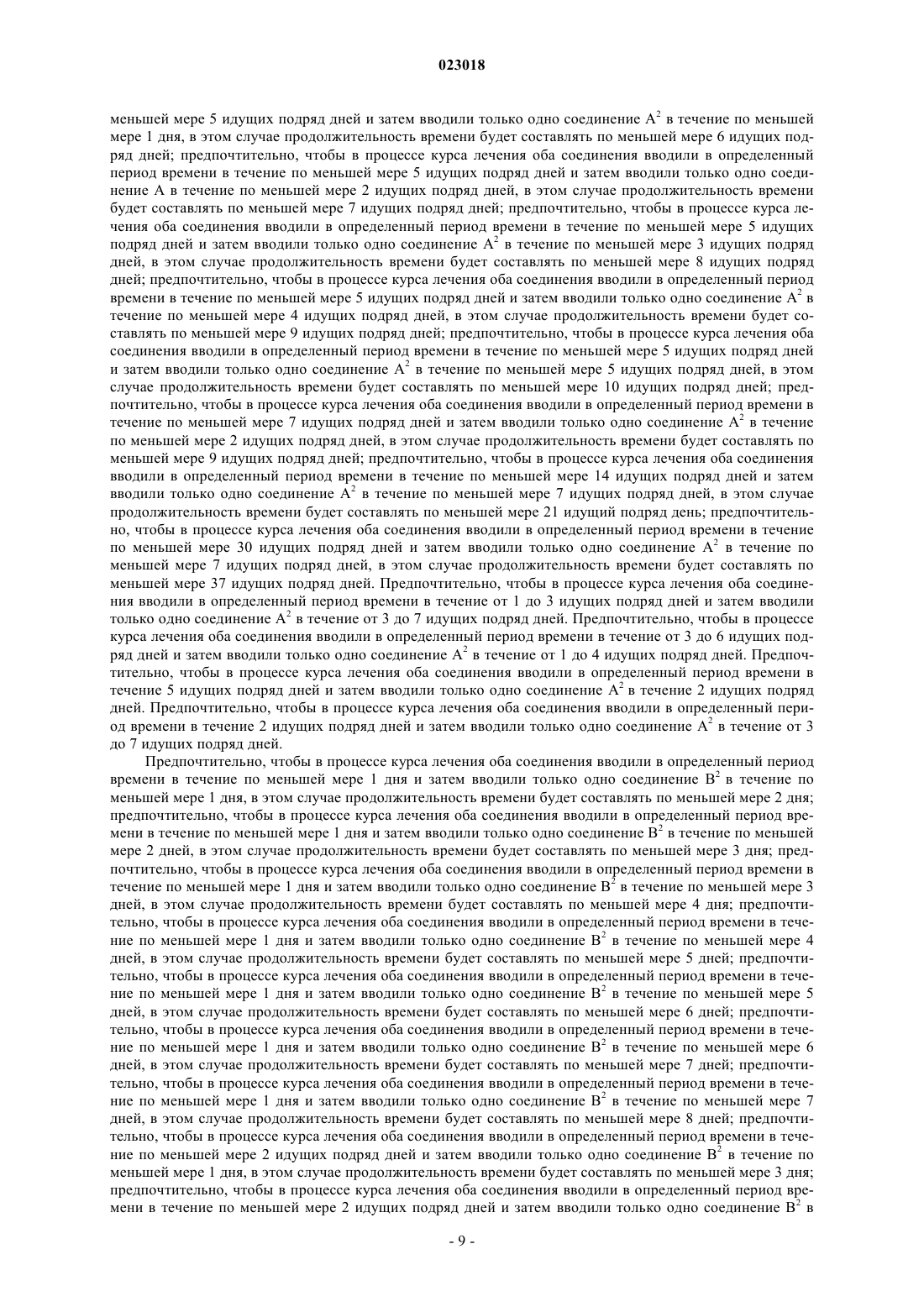 023018

меньшей мере 5 идущих подряд дней и затем вводили только одно соединение $A^2$ в течение по меньшей мере 1 дня, в этом случае продолжительность времени будет составлять по меньшей мере 6 идущих подряд дней; предпочтительно, чтобы в процессе курса лечения оба соединения вводили в определенный период времени в течение по меньшей мере 5 идущих подряд дней и затем вводили только одно соединение A в течение по меньшей мере 2 идущих подряд дней, в этом случае продолжительность времени будет составлять по меньшей мере 7 идущих подряд дней; предпочтительно, чтобы в процессе курса лечения оба соединения вводили в определенный период времени в течение по меньшей мере 5 идущих подряд дней и затем вводили только одно соединение $A^2$ в течение по меньшей мере 3 идущих подряд дней, в этом случае продолжительность времени будет составлять по меньшей мере 8 идущих подряд дней; предпочтительно, чтобы в процессе курса лечения оба соединения вводили в определенный период времени в течение по меньшей мере 5 идущих подряд дней и затем вводили только одно соединение $A^2$ в течение по меньшей мере 4 идущих подряд дней, в этом случае продолжительность времени будет составлять по меньшей мере 9 идущих подряд дней; предпочтительно, чтобы в процессе курса лечения оба соединения вводили в определенный период времени в течение по меньшей мере 5 идущих подряд дней и затем вводили только одно соединение $A^2$ в течение по меньшей мере 5 идущих подряд дней, в этом случае продолжительность времени будет составлять по меньшей мере 10 идущих подряд дней; предпочтительно, чтобы в процессе курса лечения оба соединения вводили в определенный период времени в течение по меньшей мере 7 идущих подряд дней и затем вводили только одно соединение $A^2$ в течение по меньшей мере 2 идущих подряд дней, в этом случае продолжительность времени будет составлять по меньшей мере 9 идущих подряд дней; предпочтительно, чтобы в процессе курса лечения оба соединения вводили в определенный период времени в течение по меньшей мере 14 идущих подряд дней и затем вводили только одно соединение $A^2$ в течение по меньшей мере 7 идущих подряд дней, в этом случае продолжительность времени будет составлять по меньшей мере 21 идущий подряд день; предпочтительно, чтобы в процессе курса лечения оба соединения вводили в определенный период времени в течение по меньшей мере 30 идущих подряд дней и затем вводили только одно соединение $A^2$ в течение по меньшей мере 7 идущих подряд дней, в этом случае продолжительность времени будет составлять по меньшей мере 37 идущих подряд дней. Предпочтительно, чтобы в процессе курса лечения оба соединения вводили в определенный период времени в течение от 1 до 3 идущих подряд дней и затем вводили только одно соединение $A^2$ в течение от 3 до 7 идущих подряд дней. Предпочтительно, чтобы в процессе курса лечения оба соединения вводили в определенный период времени в течение от 3 до 6 идущих подряд дней и затем вводили только одно соединение $A^2$ в течение от 1 до 4 идущих подряд дней. Предпочтительно, чтобы в процессе курса лечения оба соединения вводили в определенный период времени в течение 5 идущих подряд дней и затем вводили только одно соединение $A^2$ в течение 2 идущих подряд дней. Предпочтительно, чтобы в процессе курса лечения оба соединения вводили в определенный период времени в течение 2 идущих подряд дней и затем вводили только одно соединение $A^2$ в течение от 3 до 7 идущих подряд дней.

Предпочтительно, чтобы в процессе курса лечения оба соединения вводили в определенный период времени в течение по меньшей мере 1 дня и затем вводили только одно соединение $B^2$ в течение по меньшей мере 1 дня, в этом случае продолжительность времени будет составлять по меньшей мере 2 дня; предпочтительно, чтобы в процессе курса лечения оба соединения вводили в определенный период времени в течение по меньшей мере 1 дня и затем вводили только одно соединение $B^2$ в течение по меньшей мере 2 дней, в этом случае продолжительность времени будет составлять по меньшей мере 3 дня; предпочтительно, чтобы в процессе курса лечения оба соединения вводили в определенный период времени в течение по меньшей мере 1 дня и затем вводили только одно соединение $B^2$ в течение по меньшей мере 3 дней, в этом случае продолжительность времени будет составлять по меньшей мере 4 дня; предпочтительно, чтобы в процессе курса лечения оба соединения вводили в определенный период времени в течение по меньшей мере 1 дня и затем вводили только одно соединение $B^2$ в течение по меньшей мере 4 дней, в этом случае продолжительность времени будет составлять по меньшей мере 5 дней; предпочтительно, чтобы в процессе курса лечения оба соединения вводили в определенный период времени в течение по меньшей мере 1 дня и затем вводили только одно соединение $B^2$ в течение по меньшей мере 5 дней, в этом случае продолжительность времени будет составлять по меньшей мере 6 дней; предпочтительно, чтобы в процессе курса лечения оба соединения вводили в определенный период времени в течение по меньшей мере 1 дня и затем вводили только одно соединение $B^2$ в течение по меньшей мере 6 дней, в этом случае продолжительность времени будет составлять по меньшей мере 7 дней; предпочтительно, чтобы в процессе курса лечения оба соединения вводили в определенный период времени в течение по меньшей мере 1 дня и затем вводили только одно соединение $B^2$ в течение по меньшей мере 7 дней, в этом случае продолжительность времени будет составлять по меньшей мере 8 дней; предпочтительно, чтобы в процессе курса лечения оба соединения вводили в определенный период времени в течение по меньшей мере 2 идущих подряд дней и затем вводили только одно соединение $B^2$ в течение по меньшей мере 1 дня, в этом случае продолжительность времени будет составлять по меньшей мере 3 дня; предпочтительно, чтобы в процессе курса лечения оба соединения вводили в определенный период времени в течение по меньшей мере 2 идущих подряд дней и затем вводили только одно соединение $B^2$ в

- 9 -